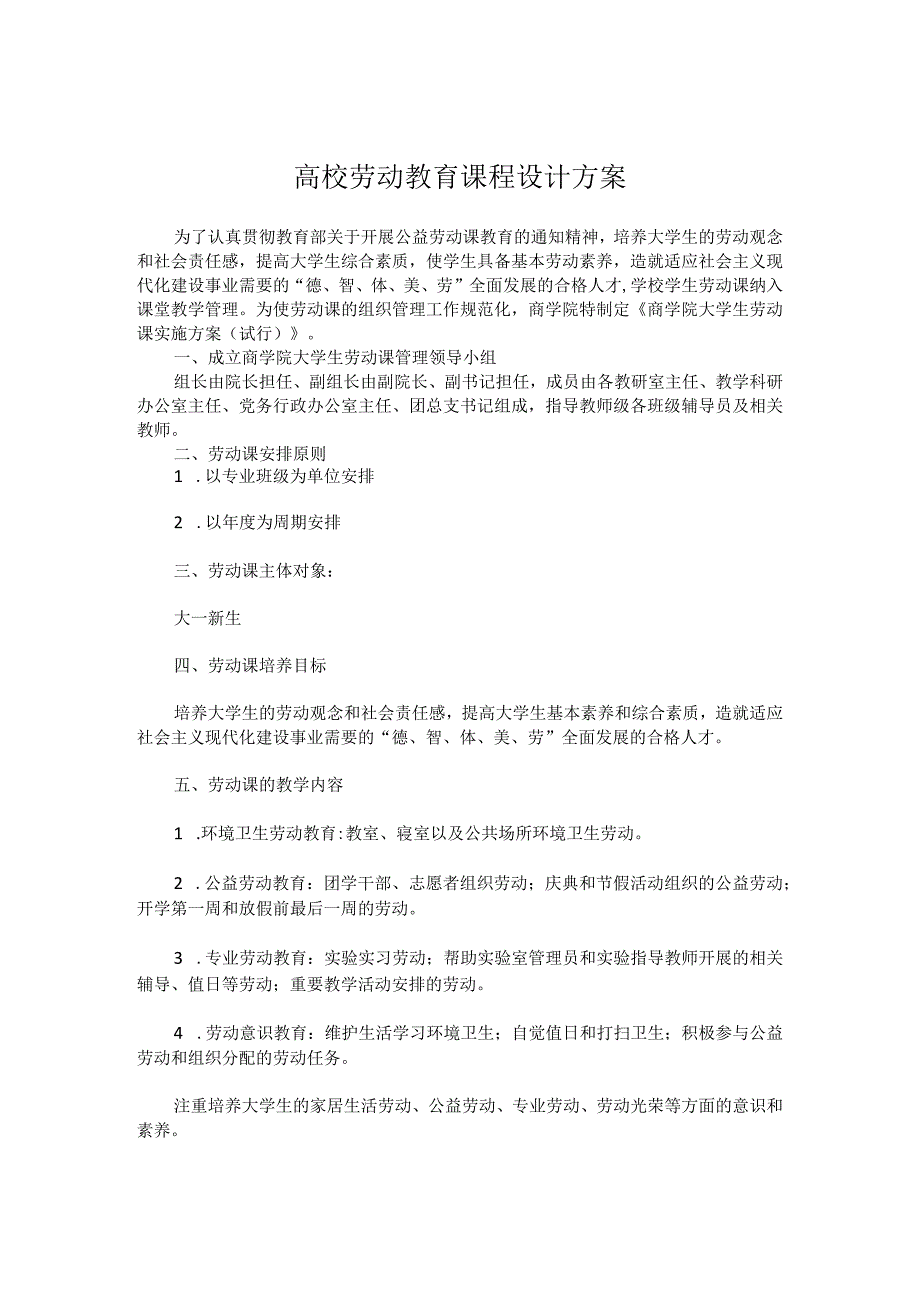 高校劳动教育课程设计方案

为了认真贯彻教育部关于开展公益劳动课教育的通知精神，培养大学生的劳动观念和社会责任感，提高大学生综合素质，使学生具备基本劳动素养，造就适应社会主义现代化建设事业需要的“德、智、体、美、劳”全面发展的合格人才,学校学生劳动课纳入课堂教学管理。为使劳动课的组织管理工作规范化，商学院特制定《商学院大学生劳动课实施方案（试行）》。

一、成立商学院大学生劳动课管理领导小组

组长由院长担任、副组长由副院长、副书记担任，成员由各教研室主任、教学科研办公室主任、党务行政办公室主任、团总支书记组成，指导教师级各班级辅导员及相关教师。

二、劳动课安排原则

1 .以专业班级为单位安排

2 .以年度为周期安排

三、劳动课主体对象：

大一新生

四、劳动课培养目标

培养大学生的劳动观念和社会责任感，提高大学生基本素养和综合素质，造就适应社会主义现代化建设事业需要的“德、智、体、美、劳”全面发展的合格人才。

五、劳动课的教学内容

1 .环境卫生劳动教育：教室、寝室以及公共场所环境卫生劳动。

2 .公益劳动教育：团学干部、志愿者组织劳动；庆典和节假活动组织的公益劳动；开学第一周和放假前最后一周的劳动。

3 .专业劳动教育：实验实习劳动；帮助实验室管理员和实验指导教师开展的相关辅导、值日等劳动；重要教学活动安排的劳动。

4 .劳动意识教育：维护生活学习环境卫生；自觉值日和打扫卫生；积极参与公益劳动和组织分配的劳动任务。

注重培养大学生的家居生活劳动、公益劳动、专业劳动、劳动光荣等方面的意识和素养。